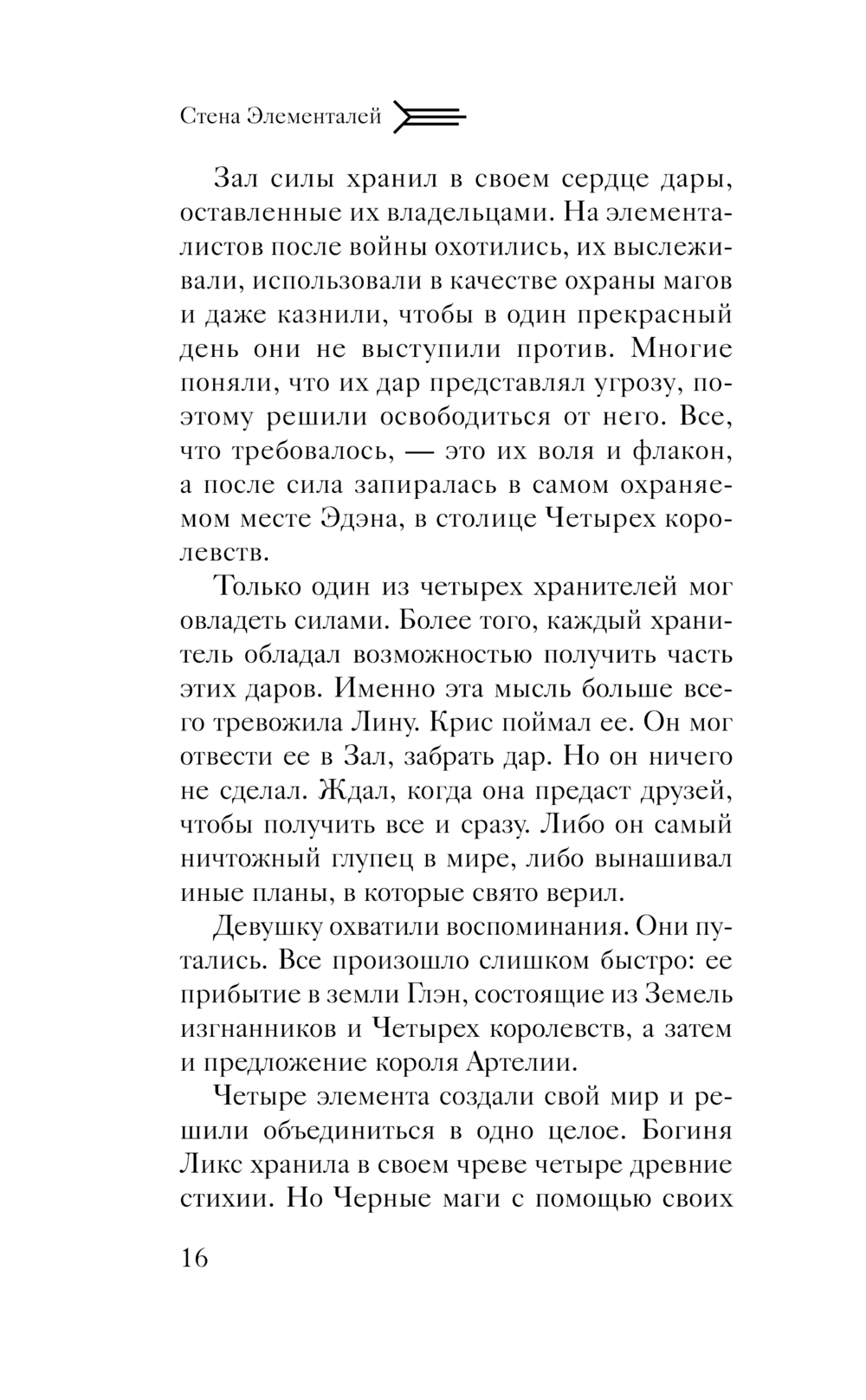 Стена Элементалей

Зал силы хранил в своем сердце дары, оставленные их владельцами. На элементалистов после войны охотились, их выслеживали, использовали в качестве охраны магов и даже казнили, чтобы в один прекрасный день они не выступили против. Многие поняли, что их дар представлял угрозу, поэтому решили освободиться от него. Все, что требовалось, — это их воля и флакон, а после сила запиралась в самом охраняемом месте Эдэна, в столице Четырех королевств.

Только один из четырех хранителей мог овладеть силами. Более того, каждый хранитель обладал возможностью получить часть этих даров. Именно эта мысль больше всего тревожила Лину. Крис поймал ее. Он мог отвести ее в Зал, забрать дар. Но он ничего не сделал. Ждал, когда она предаст друзей, чтобы получить все и сразу. Либо он самый ничтожный глупец в мире, либо вынашивал иные планы, в которые свято верил.

Девушку охватили воспоминания. Они путались. Все произошло слишком быстро: ее прибытие в земли Глэн, состоящие из Земель изгнанников и Четырех королевств, а затем и предложение короля Артелии.

Четыре элемента создали свой мир и решили объединиться в одно целое. Богиня Ликс хранила в своем чреве четыре древние стихии. Но Черные маги с помощью своих

16